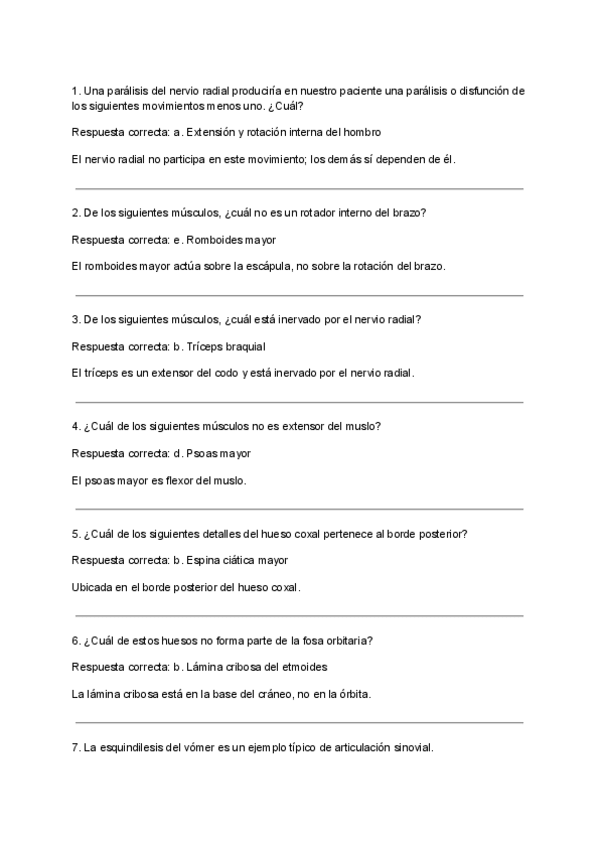 1. Una parálisis del nervio radial produciría en nuestro paciente una parálisis o disfunción de los siguientes movimientos menos uno. ¿Cuál?

Respuesta correcta: a. Extensión y rotación interna del hombro

El nervio radial no participa en este movimiento; los demás sí dependen de él.

2. De los siguientes músculos, ¿cuál no es un rotador interno del brazo?

Respuesta correcta: e. Romboides mayor

El romboides mayor actúa sobre la escápula, no sobre la rotación del brazo.

3. De los siguientes músculos, ¿cuál está inervado por el nervio radial?

Respuesta correcta: b. Tríceps braquial

El tríceps es un extensor del codo y está inervado por el nervio radial.

4. ¿Cuál de los siguientes músculos no es extensor del muslo?

Respuesta correcta: d. Psoas mayor

El psoas mayor es flexor del muslo.

5. ¿Cuál de los siguientes detalles del hueso coxal pertenece al borde posterior?

Respuesta correcta: b. Espina ciática mayor

Ubicada en el borde posterior del hueso coxal.

6. ¿Cuál de estos huesos no forma parte de la fosa orbitaria?

Respuesta correcta: b. Lámina cribosa del etmoides

La lámina cribosa está en la base del cráneo, no en la órbita.

7. La esquindilesis del vómer es un ejemplo típico de articulación sinovial.